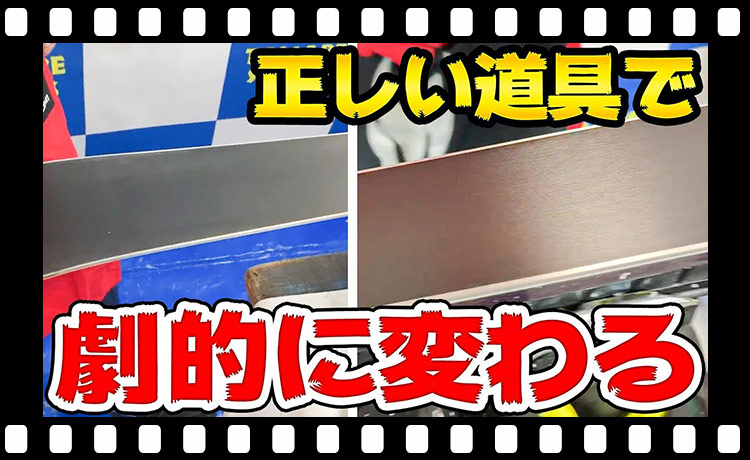 正しい道具で

劇的に変わる